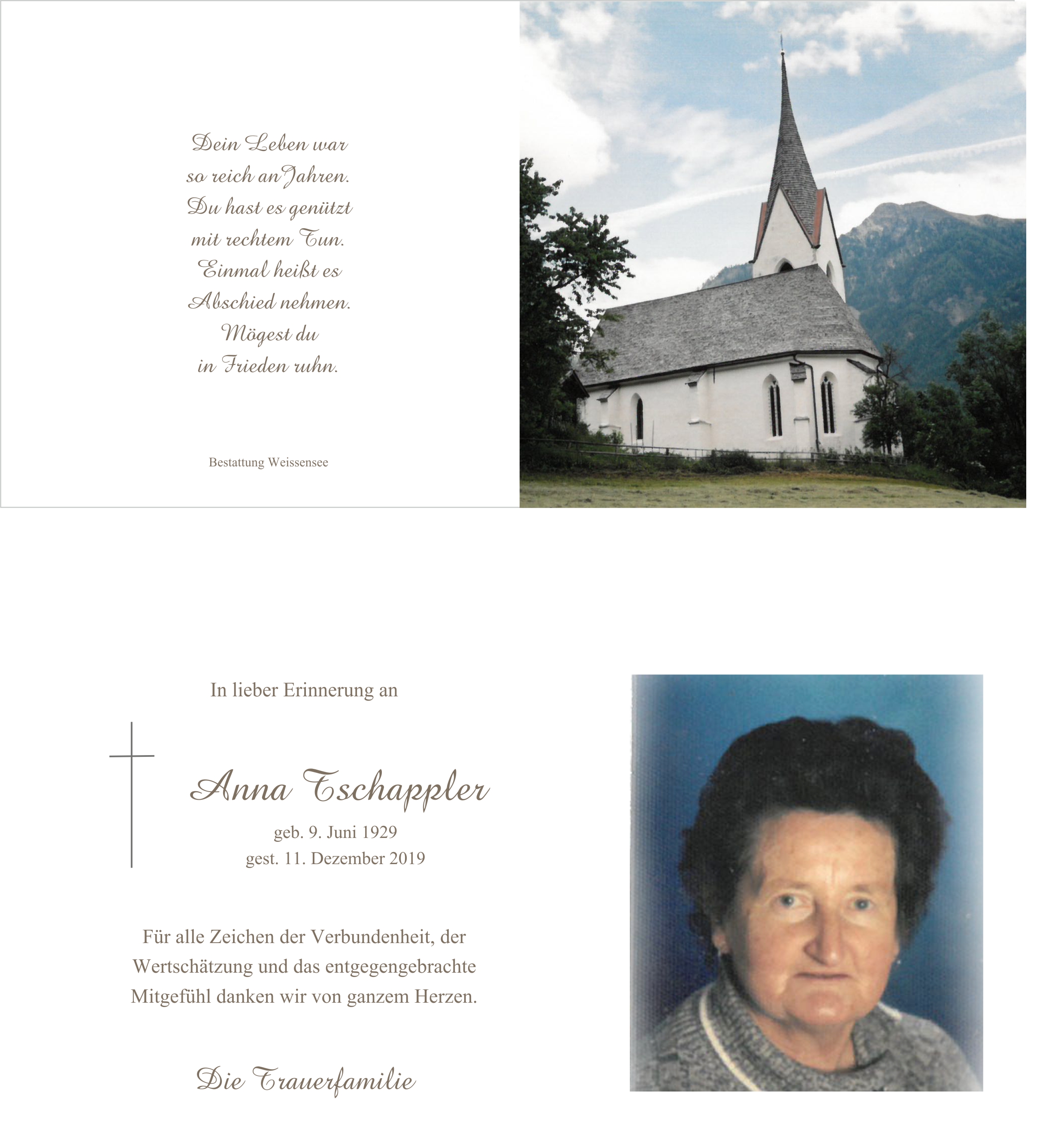 Dein Leben war
so reich an Jahren.
Du hast es genützt
mit rechtem Tun.
Einmal heißt es
Abschied nehmen.
Mögest du
in Frieden ruhn.

Bestattung Weissensee

In lieber Erinnerung an

Anna Tschappler
geb. 9. Juni 1929
gest. 11. Dezember 2019

Für alle Zeichen der Verbundenheit, der Wertschätzung und das entgegengebrachte Mitgefühl danken wir von ganzem Herzen.

Die Trauerfamilie